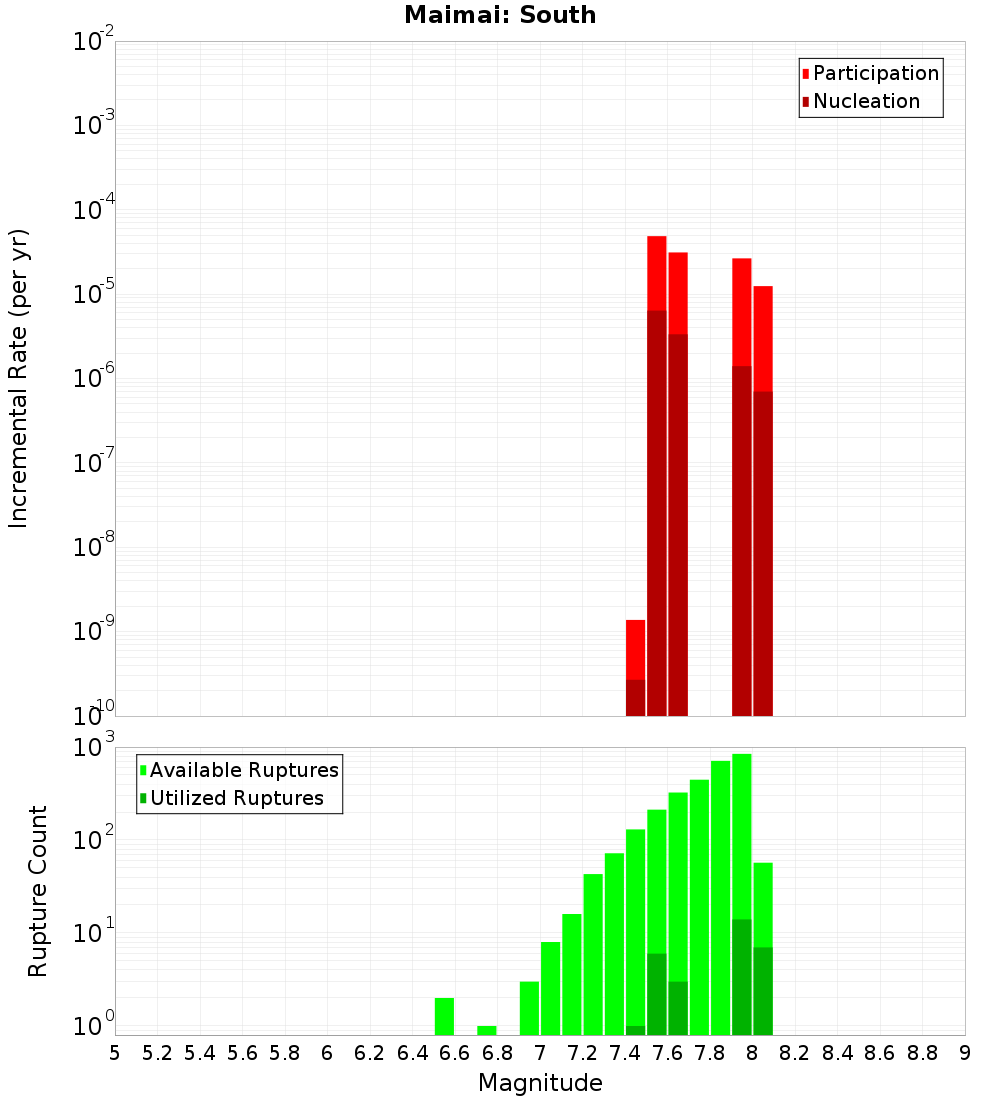 Maimai: South

Participation
Nucleation

Incremental Rate (per yr)

$10^{-2}$
$10^{-3}$
$10^{-4}$
$10^{-5}$
$10^{-6}$
$10^{-7}$
$10^{-8}$
$10^{-9}$
$10^{-10}$

Available Ruptures
Utilized Ruptures

Rupture Count

$10^{3}$
$10^{2}$
$10^{1}$
$10^{0}$

5 5.2 5.4 5.6 5.8 6 6.2 6.4 6.6 6.8 7 7.2 7.4 7.6 7.8 8 8.2 8.4 8.6 8.8 9

Magnitude